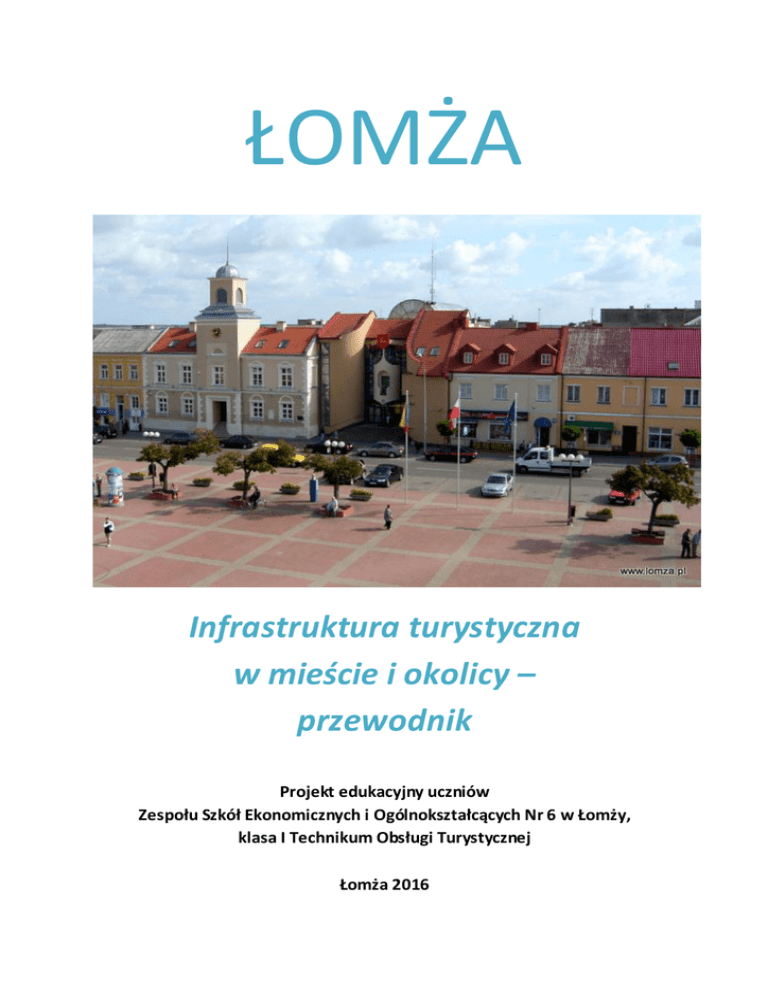 ŁOMŻA

www.lomza.pl

Infrastruktura turystyczna w mieście i okolicy – przewodnik

Projekt edukacyjny uczniów
Zespołu Szkół Ekonomicznych i Ogólnokształcących Nr 6 w Łomży,
klasa I Technikum Obsługi Turystycznej

Łomża 2016